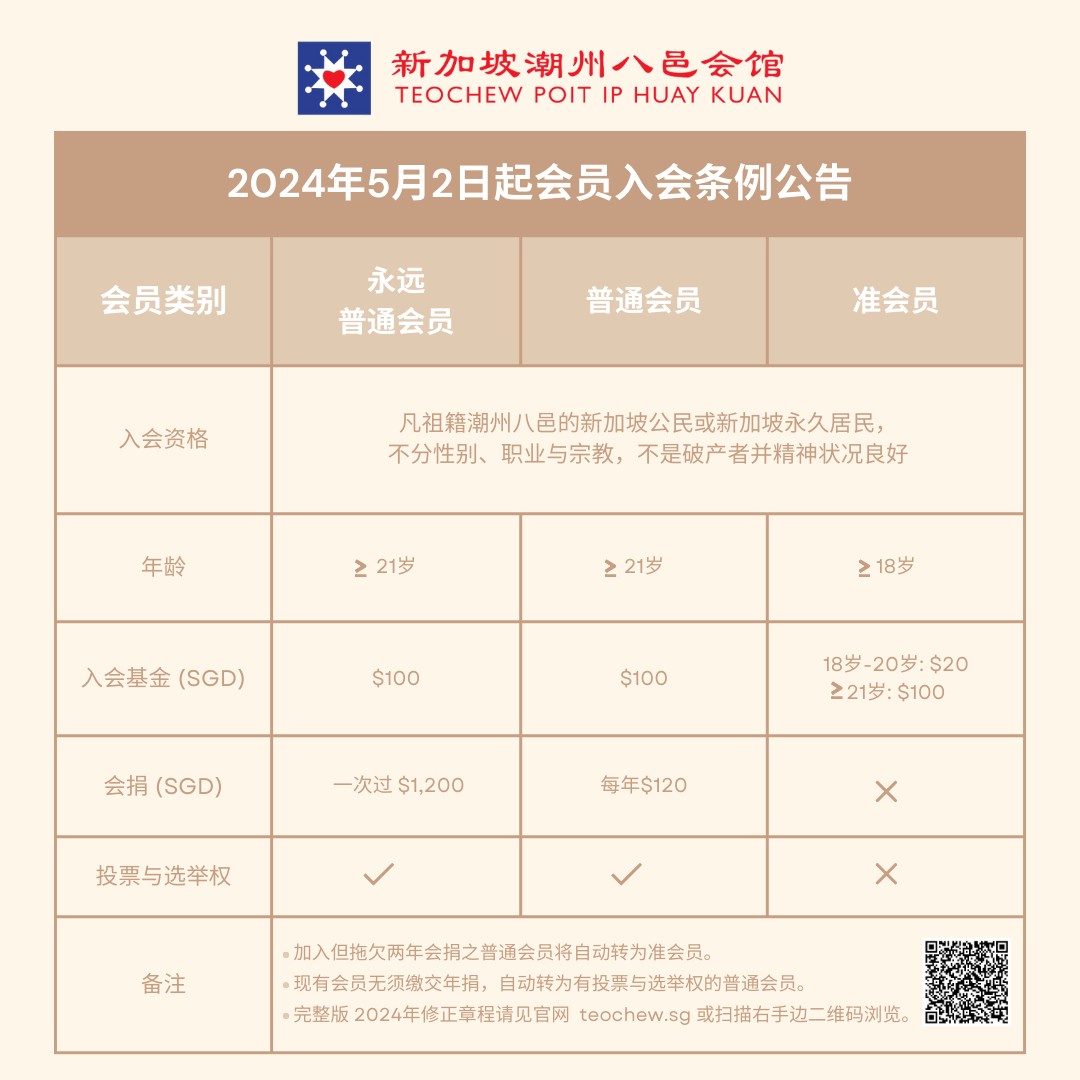 新加坡潮州八邑会馆
TEOCHEW POIT IP HUAY KUAN

2024年5月2日起会员入会条例公告

| 会员类别 | 永远 普通会员 | 普通会员 | 准会员 |
|---|---|---|---|
| 入会资格 | 凡祖籍潮州八邑的新加坡公民或新加坡永久居民，不分性别、职业与宗教，不是破产者并精神状况良好 | | |
| 年龄 | ≥ 21岁 | ≥ 21岁 | ≥ 18岁 |
| 入会基金 (SGD) | \$100 | \$100 | 18岁-20岁: \$20 ≥ 21岁: \$100 |
| 会捐 (SGD) | 一次过 \$1,200 | 每年\$120 | ✕ |
| 投票与选举权 | ✓ | ✓ | ✕ |
| 备注 | • 加入但拖欠两年会捐之普通会员将自动转为准会员。 • 现有会员无须缴交年捐，自动转为有投票与选举权的普通会员。 • 完整版 2024年修正章程请见官网 teochew.sg 或扫描右手边二维码浏览。 | | |